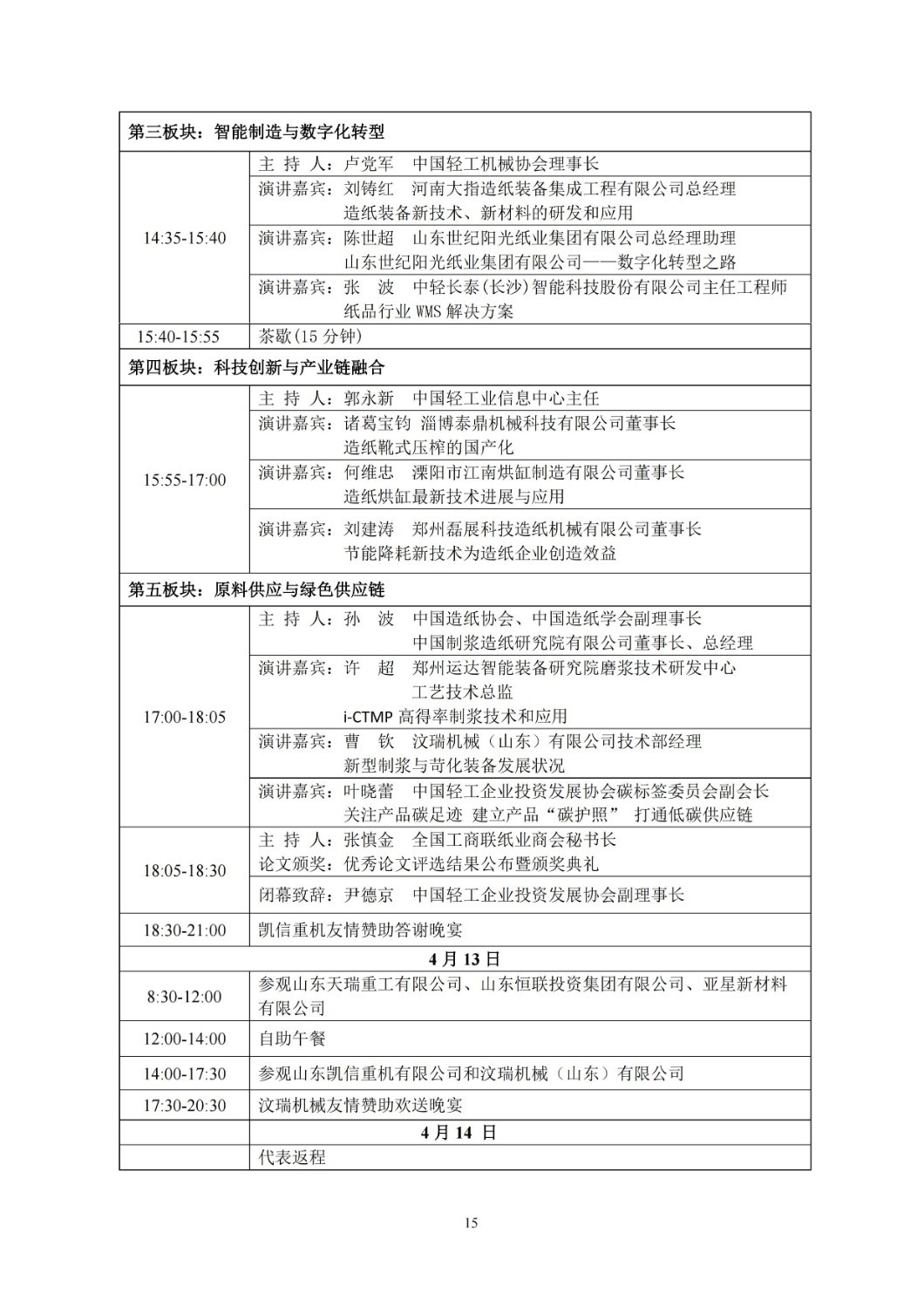 | 第三板块：智能制造与数字化转型 | |
|---|---|
| 14:35-15:40 | 主 持 人：卢党军　中国轻工机械协会理事长 |
| | 演讲嘉宾：刘铸红　河南大指造纸装备集成工程有限公司总经理 造纸装备新技术、新材料的研发和应用 |
| | 演讲嘉宾：陈世超　山东世纪阳光纸业集团有限公司总经理助理 山东世纪阳光纸业集团有限公司——数字化转型之路 |
| | 演讲嘉宾：张　波　中轻长泰(长沙)智能科技股份有限公司主任工程师 纸品行业 WMS 解决方案 |
| 15:40-15:55 | 茶歇(15 分钟) |
| 第四板块：科技创新与产业链融合 | |
| 15:55-17:00 | 主 持 人：郭永新　中国轻工业信息中心主任 |
| | 演讲嘉宾：诸葛宝钧 淄博泰鼎机械科技有限公司董事长 造纸靴式压榨的国产化 |
| | 演讲嘉宾：何维忠　溧阳市江南烘缸制造有限公司董事长 造纸烘缸最新技术进展与应用 |
| | 演讲嘉宾：刘建涛　郑州磊展科技造纸机械有限公司董事长 节能降耗新技术为造纸企业创造效益 |
| 第五板块：原料供应与绿色供应链 | |
| 17:00-18:05 | 主 持 人：孙　波　中国造纸协会、中国造纸学会副理事长 中国制浆造纸研究院有限公司董事长、总经理 |
| | 演讲嘉宾：许　超　郑州运达智能装备研究院磨浆技术研发中心 工艺技术总监 i-CTMP 高得率制浆技术和应用 |
| | 演讲嘉宾：曹　钦　汶瑞机械（山东）有限公司技术部经理 新型制浆与苛化装备发展状况 |
| | 演讲嘉宾：叶晓蕾　中国轻工企业投资发展协会碳标签委员会副会长 关注产品碳足迹 建立产品“碳护照” 打通低碳供应链 |
| 18:05-18:30 | 主 持 人：张慎金　全国工商联纸业商会秘书长 论文颁奖：优秀论文评选结果公布暨颁奖典礼 |
| | 闭幕致辞：尹德京　中国轻工企业投资发展协会副理事长 |
| 18:30-21:00 | 凯信重机友情赞助答谢晚宴 |
| 4 月 13 日 | |
| 8:30-12:00 | 参观山东天瑞重工有限公司、山东恒联投资集团有限公司、亚星新材料有限公司 |
| 12:00-14:00 | 自助午餐 |
| 14:00-17:30 | 参观山东凯信重机有限公司和汶瑞机械（山东）有限公司 |
| 17:30-20:30 | 汶瑞机械友情赞助欢送晚宴 |
| | 4 月 14 日 |
| | 代表返程 |

15